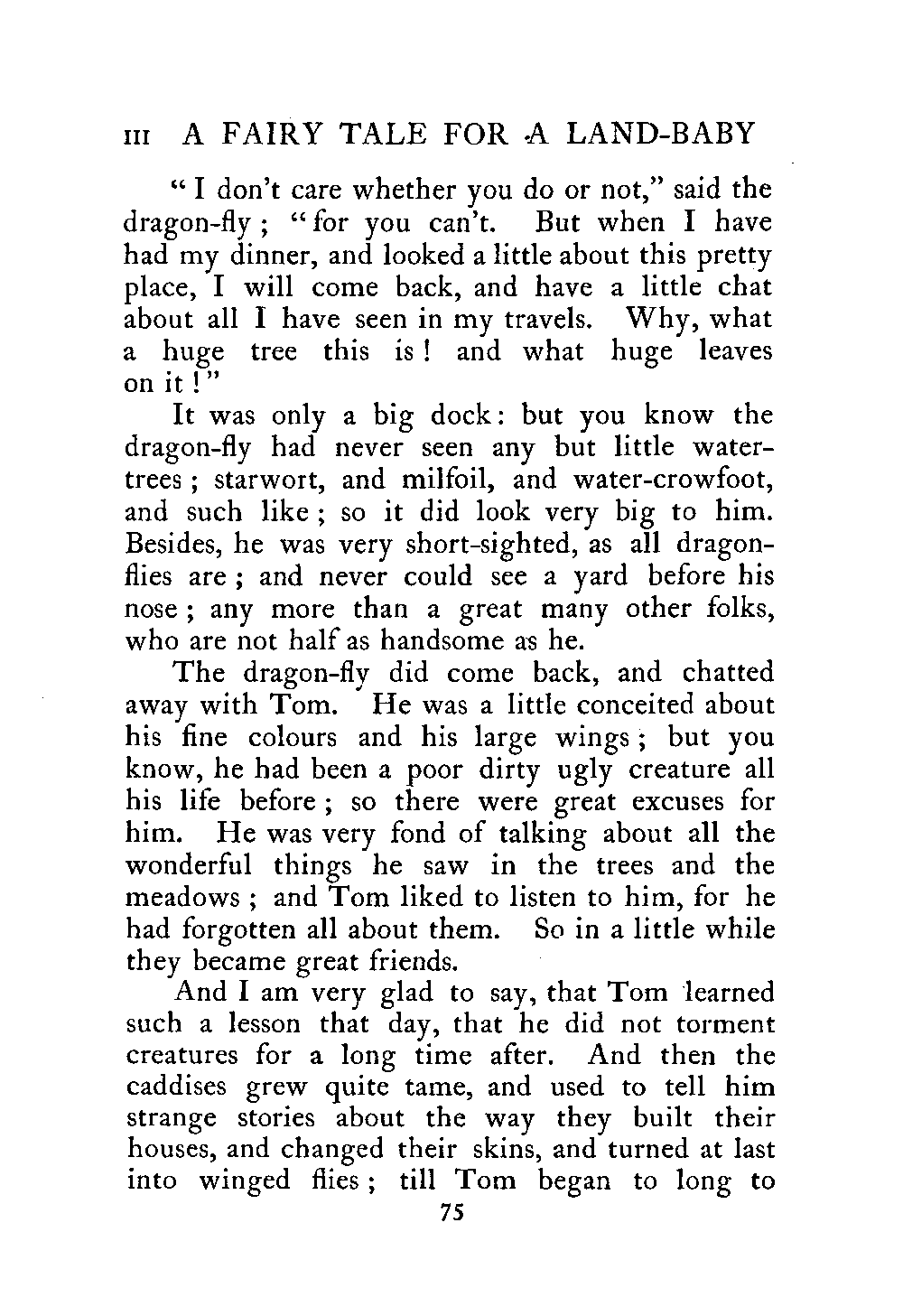 III A FAIRY TALE FOR A LAND-BABY

"I don't care whether you do or not," said the dragon-fly; "for you can't. But when I have had my dinner, and looked a little about this pretty place, I will come back, and have a little chat about all I have seen in my travels. Why, what a huge tree this is! and what huge leaves on it!"

It was only a big dock: but you know the dragon-fly had never seen any but little water-trees; starwort, and milfoil, and water-crowfoot, and such like; so it did look very big to him. Besides, he was very short-sighted, as all dragon-flies are; and never could see a yard before his nose; any more than a great many other folks, who are not half as handsome as he.

The dragon-fly did come back, and chatted away with Tom. He was a little conceited about his fine colours and his large wings; but you know, he had been a poor dirty ugly creature all his life before; so there were great excuses for him. He was very fond of talking about all the wonderful things he saw in the trees and the meadows; and Tom liked to listen to him, for he had forgotten all about them. So in a little while they became great friends.

And I am very glad to say, that Tom learned such a lesson that day, that he did not torment creatures for a long time after. And then the caddises grew quite tame, and used to tell him strange stories about the way they built their houses, and changed their skins, and turned at last into winged flies; till Tom began to long to

75